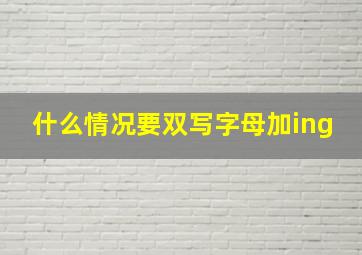 什么情况要双写字母加ing